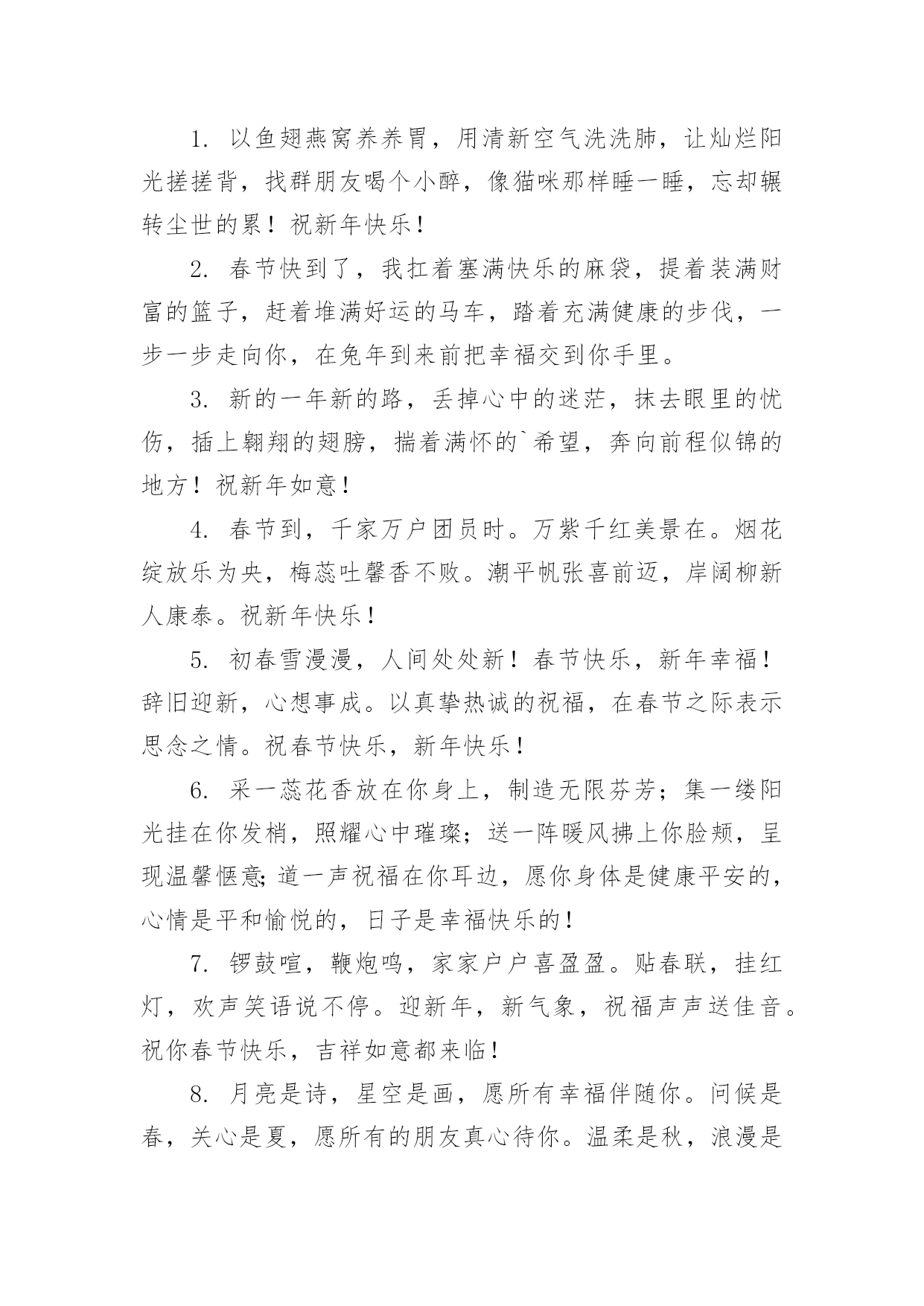 1. 以鱼翅燕窝养养胃，用清新空气洗洗肺，让灿烂阳光搓搓背，找群朋友喝个小醉，像猫咪那样睡一睡，忘却辗转尘世的累！祝新年快乐！

2. 春节快到了，我扛着塞满快乐的麻袋，提着装满财富的篮子，赶着堆满好运的马车，踏着充满健康的步伐，一步一步走向你，在兔年到来前把幸福交到你手里。

3. 新的一年新的路，丢掉心中的迷茫，抹去眼里的忧伤，插上翱翔的翅膀，揣着满怀的`希望，奔向前程似锦的地方！祝新年如意！

4. 春节到，千家万户团员时。万紫千红美景在。烟花绽放乐为央，梅蕊吐馨香不败。潮平帆张喜前迈，岸阔柳新人康泰。祝新年快乐！

5. 初春雪漫漫，人间处处新！春节快乐，新年幸福！辞旧迎新，心想事成。以真挚热诚的祝福，在春节之际表示思念之情。祝春节快乐，新年快乐！

6. 采一蕊花香放在你身上，制造无限芬芳；集一缕阳光挂在你发梢，照耀心中璀璨；送一阵暖风拂上你脸颊，呈现温馨惬意;道一声祝福在你耳边，愿你身体是健康平安的，心情是平和愉悦的，日子是幸福快乐的！

7. 锣鼓喧，鞭炮鸣，家家户户喜盈盈。贴春联，挂红灯，欢声笑语说不停。迎新年，新气象，祝福声声送佳音。祝你春节快乐，吉祥如意都来临！

8. 月亮是诗，星空是画，愿所有幸福伴随你。问候是春，关心是夏，愿所有的朋友真心待你。温柔是秋，浪漫是